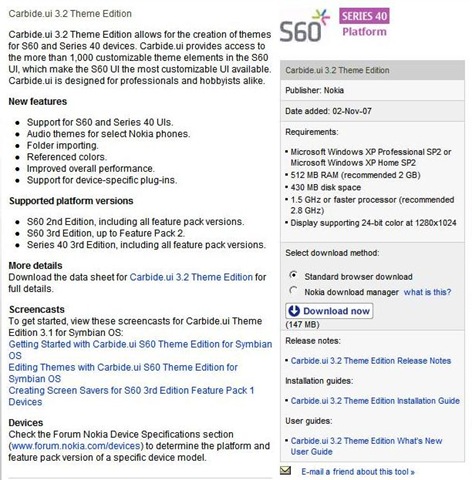 Carbide.ui 3.2 Theme Edition

Carbide.ui 3.2 Theme Edition allows for the creation of themes for S60 and Series 40 devices. Carbide.ui provides access to the more than 1,000 customizable theme elements in the S60 UI, which make the S60 UI the most customizable UI available. Carbide.ui is designed for professionals and hobbyists alike.

New features

- Support for S60 and Series 40 UIs.
- Audio themes for select Nokia phones.
- Folder importing.
- Referenced colors.
- Improved overall performance.
- Support for device-specific plug-ins.

Supported platform versions

- S60 2nd Edition, including all feature pack versions.
- S60 3rd Edition, up to Feature Pack 2.
- Series 40 3rd Edition, including all feature pack versions.

More details
Download the data sheet for Carbide.ui 3.2 Theme Edition for full details.

Screencasts
To get started, view these screencasts for Carbide.ui Theme Edition 3.1 for Symbian OS:
Getting Started with Carbide.ui S60 Theme Edition for Symbian OS
Editing Themes with Carbide.ui S60 Theme Edition for Symbian OS
Creating Screen Savers for S60 3rd Edition Feature Pack 1 Devices

Devices
Check the Forum Nokia Device Specifications section (www.forum.nokia.com/devices) to determine the platform and feature pack version of a specific device model.

S60

SERIES 40
Platform

Carbide.ui 3.2 Theme Edition

Publisher: Nokia

Date added: 02-Nov-07

Requirements:

- Microsoft Windows XP Professional SP2 or Microsoft Windows XP Home SP2
- 512 MB RAM (recommended 2 GB)
- 430 MB disk space
- 1.5 GHz or faster processor (recommended 2.8 GHz)
- Display supporting 24-bit color at 1280x1024

Select download method:

Standard browser download
Nokia download manager what is this?

Download now
(147 MB)

Release notes:

- Carbide.ui 3.2 Theme Edition Release Notes

Installation guides:

- Carbide.ui 3.2 Theme Edition Installation Guide

User guides:

- Carbide.ui 3.2 Theme Edition What's New User Guide

E-mail a friend about this tool »